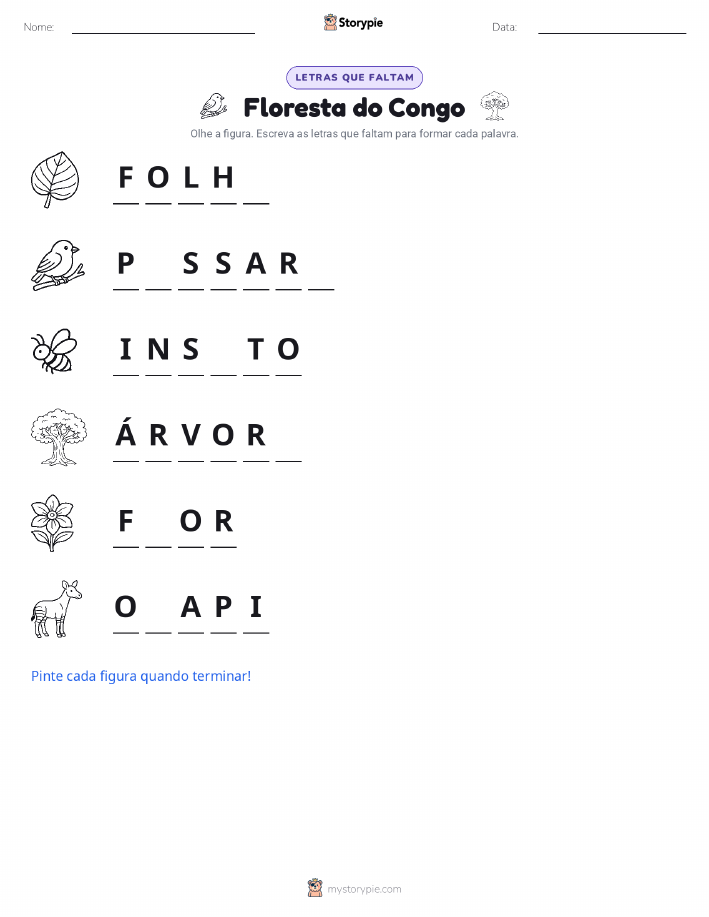 Nome: ____ Storypie Data: ____

LETRAS QUE FALTAM

Floresta do Congo

Olhe a figura. Escreva as letras que faltam para formar cada palavra.

F O L H ____

P ____ S S A R ____

I N S ____ T O

Á R V O R ____

F ____ O R

O ____ A P I

Pinte cada figura quando terminar!

mystorypie.com